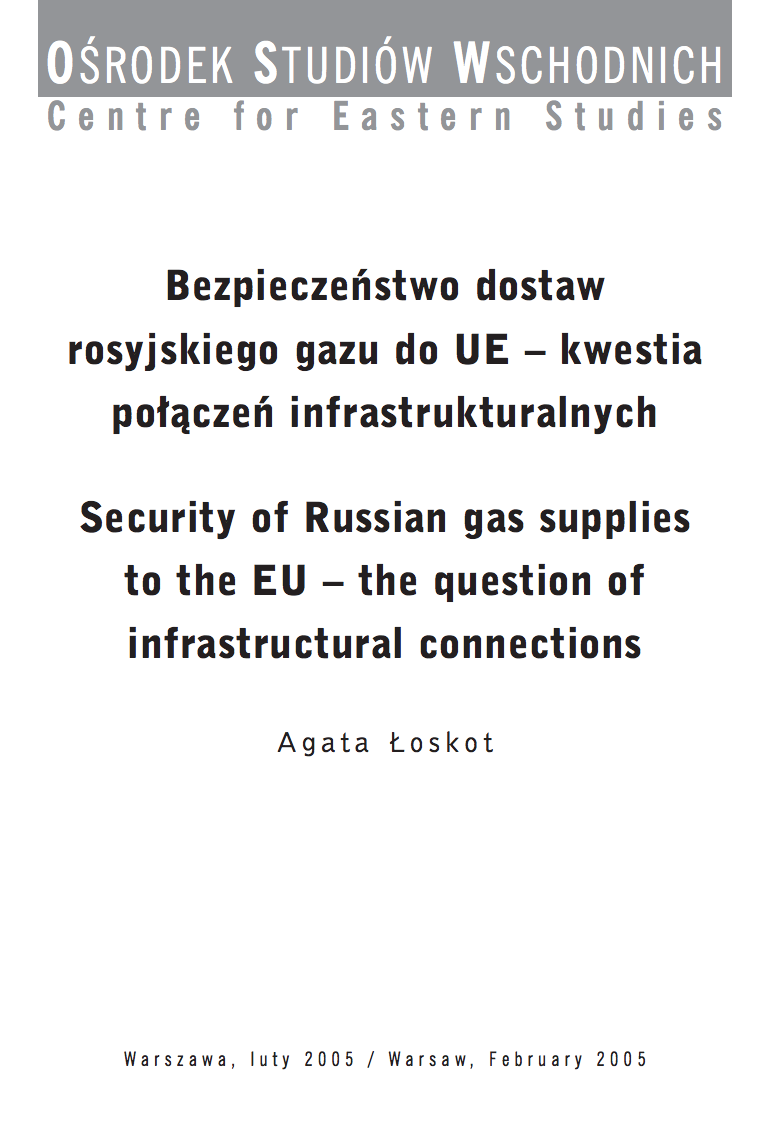 OŚRODEK STUDIÓW WSCHODNICH
Centre for Eastern Studies

Bezpieczeństwo dostaw rosyjskiego gazu do UE – kwestia połączeń infrastrukturalnych

Security of Russian gas supplies to the EU – the question of infrastructural connections

Agata Łoskot

Warszawa, luty 2005 / Warsaw, February 2005